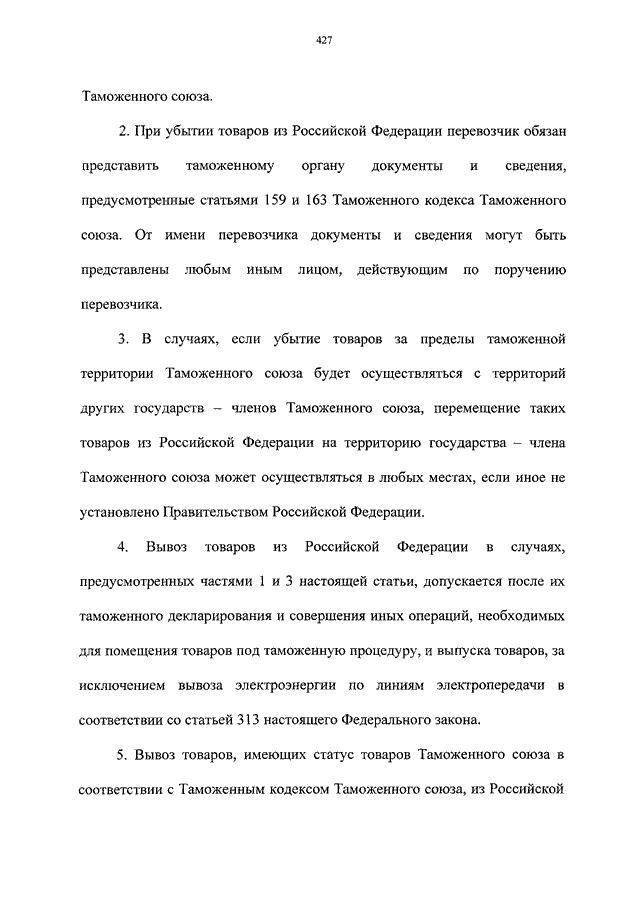 427

Таможенного союза.

2. При убытии товаров из Российской Федерации перевозчик обязан представить таможенному органу документы и сведения, предусмотренные статьями 159 и 163 Таможенного кодекса Таможенного союза. От имени перевозчика документы и сведения могут быть представлены любым иным лицом, действующим по поручению перевозчика.

3. В случаях, если убытие товаров за пределы таможенной территории Таможенного союза будет осуществляться с территорий других государств – членов Таможенного союза, перемещение таких товаров из Российской Федерации на территорию государства – члена Таможенного союза может осуществляться в любых местах, если иное не установлено Правительством Российской Федерации.

4. Вывоз товаров из Российской Федерации в случаях, предусмотренных частями 1 и 3 настоящей статьи, допускается после их таможенного декларирования и совершения иных операций, необходимых для помещения товаров под таможенную процедуру, и выпуска товаров, за исключением вывоза электроэнергии по линиям электропередачи в соответствии со статьей 313 настоящего Федерального закона.

5. Вывоз товаров, имеющих статус товаров Таможенного союза в соответствии с Таможенным кодексом Таможенного союза, из Российской